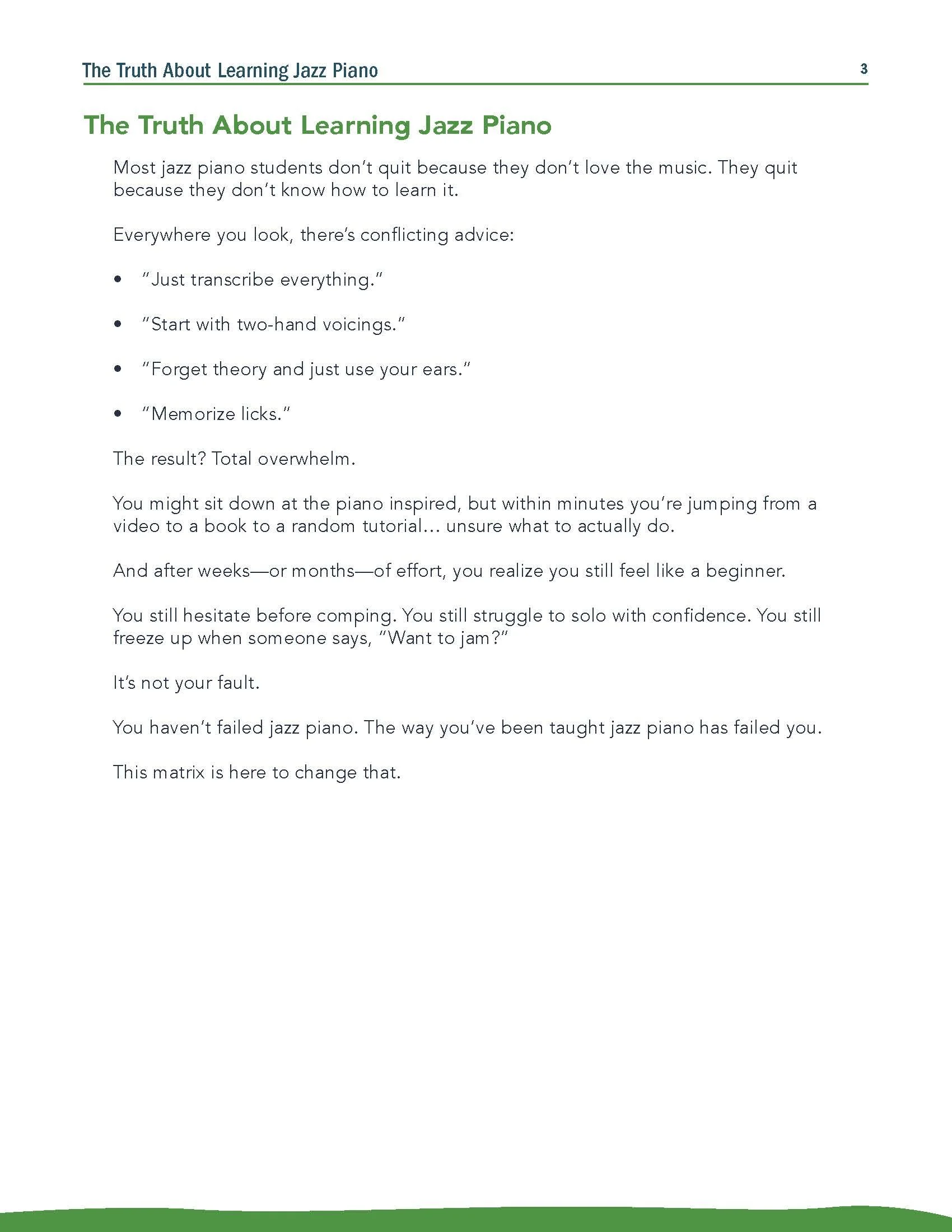 The Truth About Learning Jazz Piano 3

The Truth About Learning Jazz Piano

Most jazz piano students don't quit because they don't love the music. They quit because they don't know how to learn it.

Everywhere you look, there's conflicting advice:

• "Just transcribe everything."

• "Start with two-hand voicings."

• "Forget theory and just use your ears."

• "Memorize licks."

The result? Total overwhelm.

You might sit down at the piano inspired, but within minutes you're jumping from a video to a book to a random tutorial… unsure what to actually do.

And after weeks—or months—of effort, you realize you still feel like a beginner.

You still hesitate before comping. You still struggle to solo with confidence. You still freeze up when someone says, "Want to jam?"

It's not your fault.

You haven't failed jazz piano. The way you've been taught jazz piano has failed you.

This matrix is here to change that.